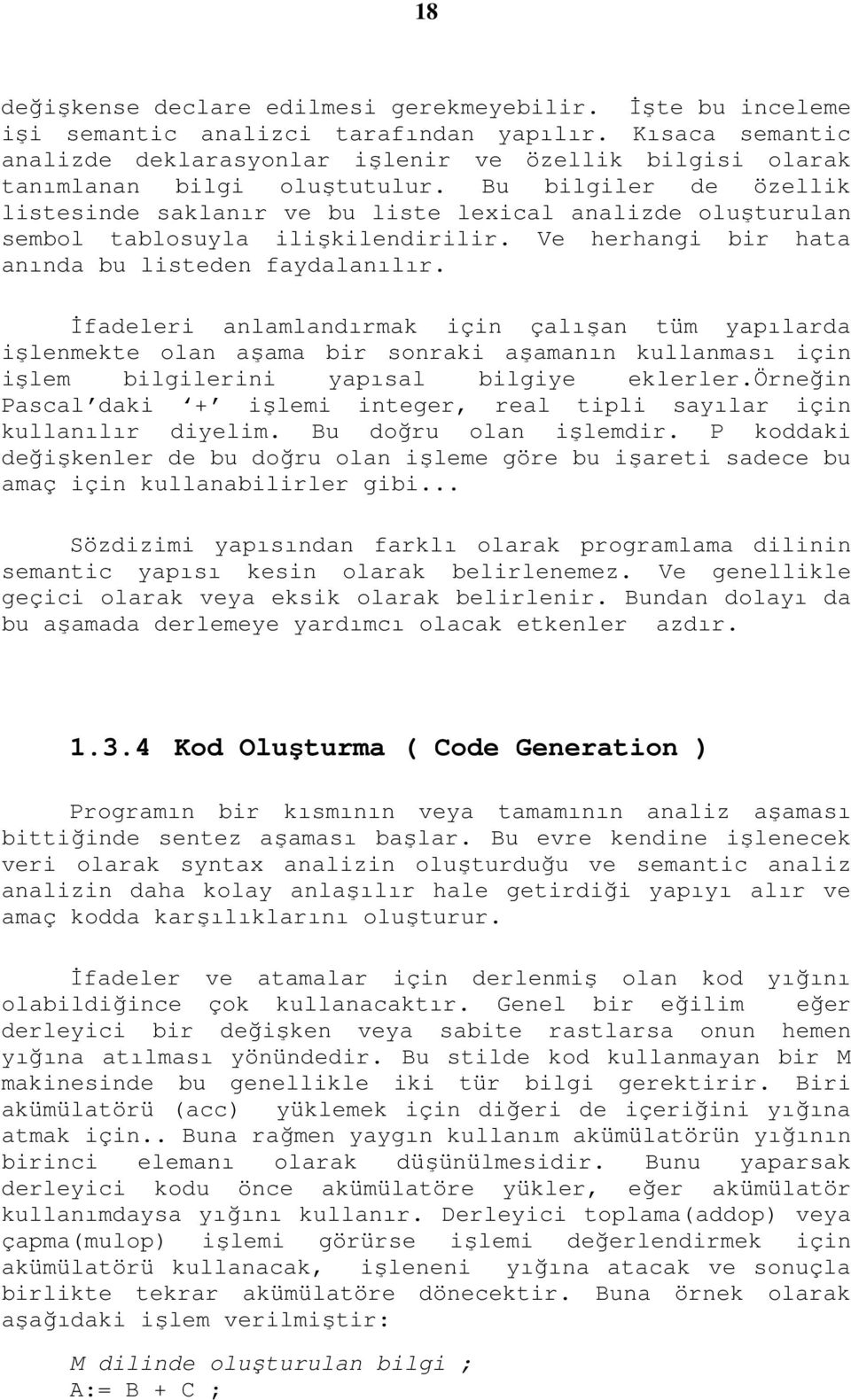 18

değişkense declare edilmesi gerekmeyebilir. İşte bu inceleme işi semantic analizci tarafından yapılır. Kısaca semantic analizde deklarasyonlar işlenir ve özellik bilgisi olarak tanımlanan bilgi oluştutulur. Bu bilgiler de özellik listesinde saklanır ve bu liste lexical analizde oluşturulan sembol tablosuyla ilişkilendirilir. Ve herhangi bir hata anında bu listeden faydalanılır.

İfadeleri anlamlandırmak için çalışan tüm yapılarda işlenmekte olan aşama bir sonraki aşamanın kullanması için işlem bilgilerini yapısal bilgiye eklerler.Örneğin Pascal'daki '+' işlemi integer, real tipli sayılar için kullanılır diyelim. Bu doğru olan işlemdir. P koddaki değişkenler de bu doğru olan işleme göre bu işareti sadece bu amaç için kullanabilirler gibi...

Sözdizimi yapısından farklı olarak programlama dilinin semantic yapısı kesin olarak belirlenemez. Ve genellikle geçici olarak veya eksik olarak belirlenir. Bundan dolayı da bu aşamada derlemeye yardımcı olacak etkenler azdır.

1.3.4 Kod Oluşturma ( Code Generation )

Programın bir kısmının veya tamamının analiz aşaması bittiğinde sentez aşaması başlar. Bu evre kendine işlenecek veri olarak syntax analizin oluşturduğu ve semantic analiz analizin daha kolay anlaşılır hale getirdiği yapıyı alır ve amaç kodda karşılıklarını oluşturur.

İfadeler ve atamalar için derlenmiş olan kod yığını olabildiğince çok kullanacaktır. Genel bir eğilim eğer derleyici bir değişken veya sabite rastlarsa onun hemen yığına atılması yönündedir. Bu stilde kod kullanmayan bir M makinesinde bu genellikle iki tür bilgi gerektirir. Biri akümülatörü (acc) yüklemek için diğeri de içeriğini yığına atmak için.. Buna rağmen yaygın kullanım akümülatörün yığının birinci elemanı olarak düşünülmesidir. Bunu yaparsak derleyici kodu önce akümülatöre yükler, eğer akümülatör kullanımdaysa yığını kullanır. Derleyici toplama(addop) veya çapma(mulop) işlemi görürse işlemi değerlendirmek için akümülatörü kullanacak, işleneni yığına atacak ve sonuçla birlikte tekrar akümülatöre dönecektir. Buna örnek olarak aşağıdaki işlem verilmiştir:

M dilinde oluşturulan bilgi ;
A:= B + C ;